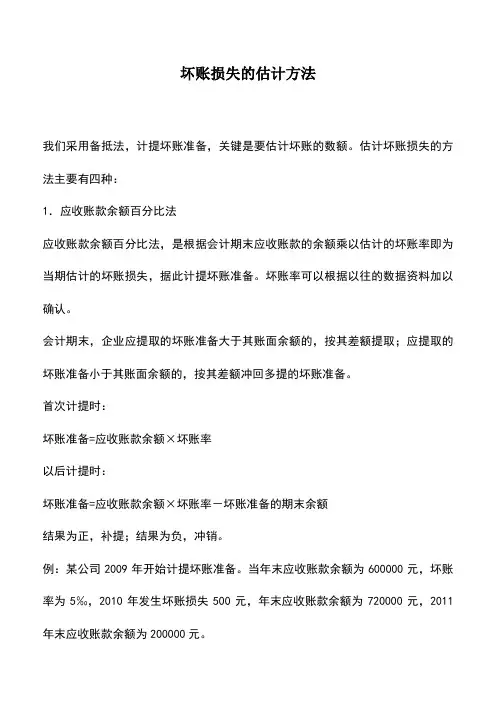 坏账损失的估计方法

我们采用备抵法，计提坏账准备，关键是要估计坏账的数额。估计坏账损失的方法主要有四种：

1．应收账款余额百分比法

应收账款余额百分比法，是根据会计期末应收账款的余额乘以估计的坏账率即为当期估计的坏账损失，据此计提坏账准备。坏账率可以根据以往的数据资料加以确认。

会计期末，企业应提取的坏账准备大于其账面余额的，按其差额提取；应提取的坏账准备小于其账面余额的，按其差额冲回多提的坏账准备。

首次计提时：

坏账准备=应收账款余额×坏账率

以后计提时：

坏账准备=应收账款余额×坏账率－坏账准备的期末余额

结果为正，补提；结果为负，冲销。

例：某公司 2009 年开始计提坏账准备。当年末应收账款余额为 600000 元，坏账率为 5‰，2010 年发生坏账损失 500 元，年末应收账款余额为 720000 元，2011 年末应收账款余额为 200000 元。